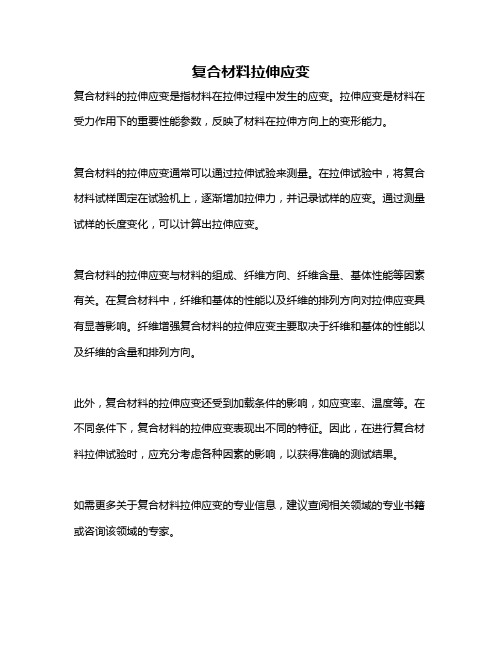 复合材料拉伸应变

复合材料的拉伸应变是指材料在拉伸过程中发生的应变。拉伸应变是材料在受力作用下的重要性能参数，反映了材料在拉伸方向上的变形能力。

复合材料的拉伸应变通常可以通过拉伸试验来测量。在拉伸试验中，将复合材料试样固定在试验机上，逐渐增加拉伸力，并记录试样的应变。通过测量试样的长度变化，可以计算出拉伸应变。

复合材料的拉伸应变与材料的组成、纤维方向、纤维含量、基体性能等因素有关。在复合材料中，纤维和基体的性能以及纤维的排列方向对拉伸应变具有显著影响。纤维增强复合材料的拉伸应变主要取决于纤维和基体的性能以及纤维的含量和排列方向。

此外，复合材料的拉伸应变还受到加载条件的影响，如应变率、温度等。在不同条件下，复合材料的拉伸应变表现出不同的特征。因此，在进行复合材料拉伸试验时，应充分考虑各种因素的影响，以获得准确的测试结果。

如需更多关于复合材料拉伸应变的专业信息，建议查阅相关领域的专业书籍或咨询该领域的专家。